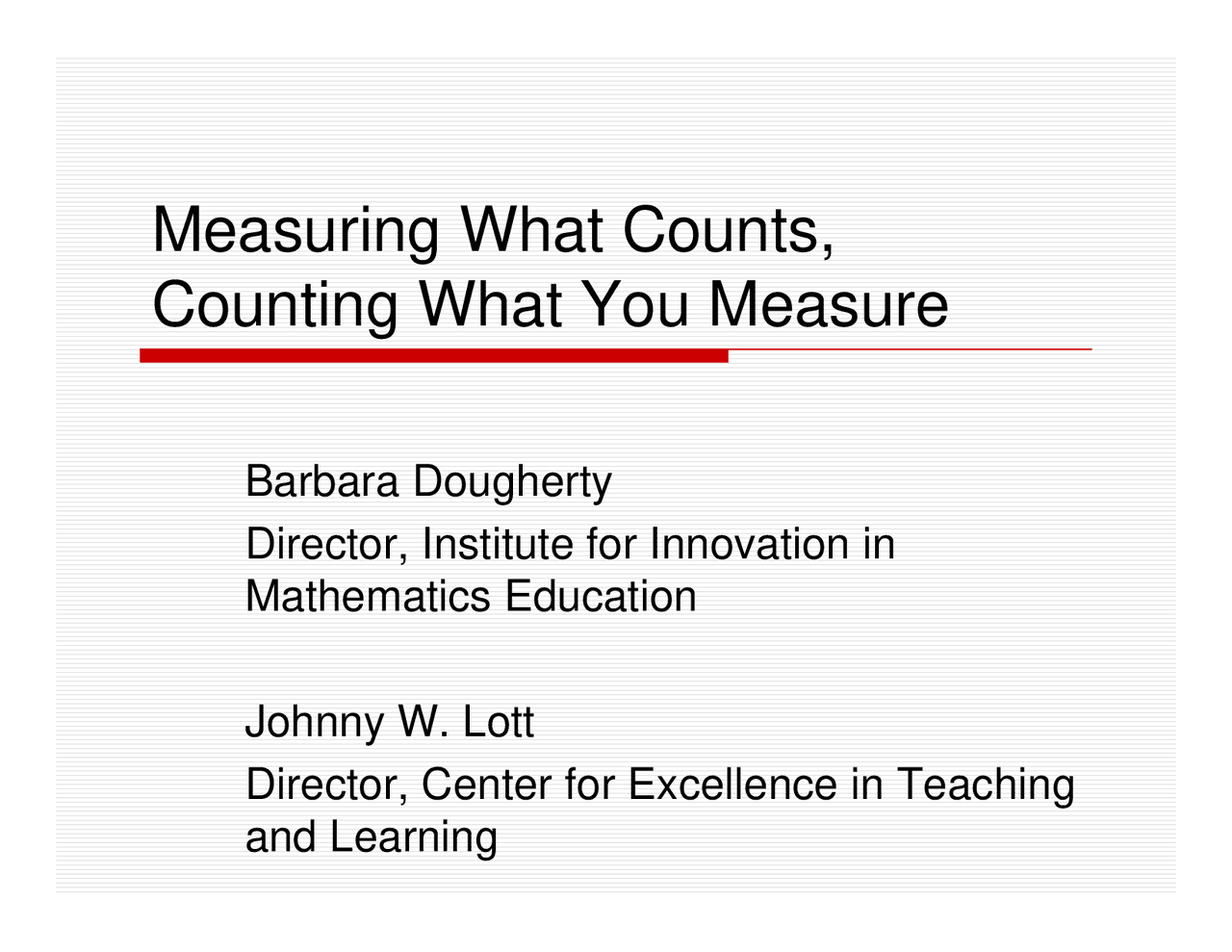 Measuring What Counts, Counting What You Measure

Barbara Dougherty

Director, Institute for Innovation in Mathematics Education

Johnny W. Lott

Director, Center for Excellence in Teaching and Learning